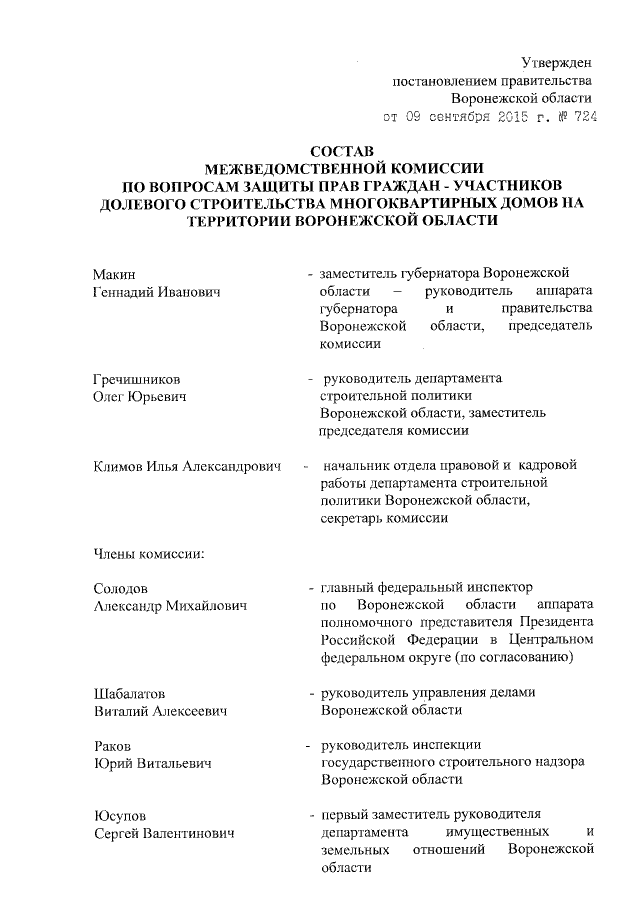 Утвержден
постановлением правительства
Воронежской области
от 09 сентября 2015 г. № 724

СОСТАВ
МЕЖВЕДОМСТВЕННОЙ КОМИССИИ
ПО ВОПРОСАМ ЗАЩИТЫ ПРАВ ГРАЖДАН - УЧАСТНИКОВ ДОЛЕВОГО СТРОИТЕЛЬСТВА МНОГОКВАРТИРНЫХ ДОМОВ НА ТЕРРИТОРИИ ВОРОНЕЖСКОЙ ОБЛАСТИ

Макин
Геннадий Иванович
- заместитель губернатора Воронежской области – руководитель аппарата губернатора и правительства Воронежской области, председатель комиссии

Гречишников
Олег Юрьевич
- руководитель департамента строительной политики Воронежской области, заместитель председателя комиссии

Климов Илья Александрович
- начальник отдела правовой и кадровой работы департамента строительной политики Воронежской области, секретарь комиссии

Члены комиссии:

Солодов
Александр Михайлович
- главный федеральный инспектор по Воронежской области аппарата полномочного представителя Президента Российской Федерации в Центральном федеральном округе (по согласованию)

Шабалатов
Виталий Алексеевич
- руководитель управления делами Воронежской области

Раков
Юрий Витальевич
- руководитель инспекции государственного строительного надзора Воронежской области

Юсупов
Сергей Валентинович
- первый заместитель руководителя департамента имущественных и земельных отношений Воронежской области